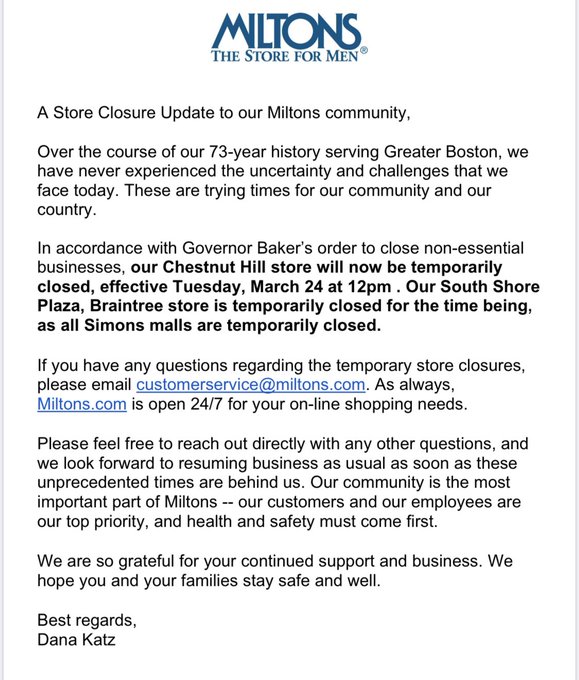 MILTONS
THE STORE FOR MEN®

A Store Closure Update to our Miltons community,

Over the course of our 73-year history serving Greater Boston, we have never experienced the uncertainty and challenges that we face today. These are trying times for our community and our country.

In accordance with Governor Baker's order to close non-essential businesses, our Chestnut Hill store will now be temporarily closed, effective Tuesday, March 24 at 12pm . Our South Shore Plaza, Braintree store is temporarily closed for the time being, as all Simons malls are temporarily closed.

If you have any questions regarding the temporary store closures, please email customerservice@miltons.com. As always, Miltons.com is open 24/7 for your on-line shopping needs.

Please feel free to reach out directly with any other questions, and we look forward to resuming business as usual as soon as these unprecedented times are behind us. Our community is the most important part of Miltons -- our customers and our employees are our top priority, and health and safety must come first.

We are so grateful for your continued support and business. We hope you and your families stay safe and well.

Best regards,
Dana Katz